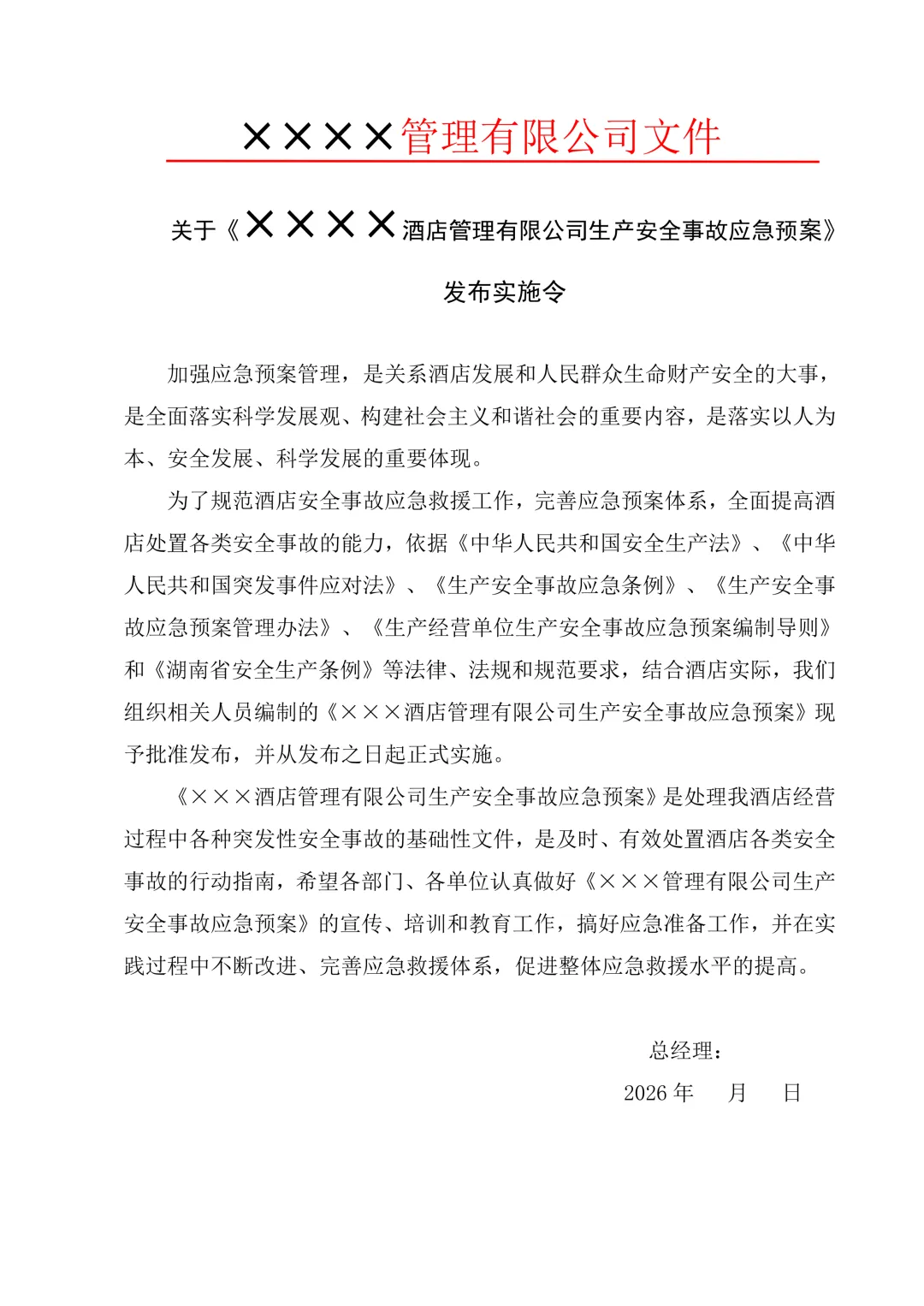 ××××管理有限公司文件

关于《××××酒店管理有限公司生产安全事故应急预案》

发布实施令

加强应急预案管理，是关系酒店发展和人民群众生命财产安全的大事，是全面落实科学发展观、构建社会主义和谐社会的重要内容，是落实以人为本、安全发展、科学发展的重要体现。

为了规范酒店安全事故应急救援工作，完善应急预案体系，全面提高酒店处置各类安全事故的能力，依据《中华人民共和国安全生产法》、《中华人民共和国突发事件应对法》、《生产安全事故应急条例》、《生产安全事故应急预案管理办法》、《生产经营单位生产安全事故应急预案编制导则》和《湖南省安全生产条例》等法律、法规和规范要求，结合酒店实际，我们组织相关人员编制的《×××酒店管理有限公司生产安全事故应急预案》现予批准发布，并从发布之日起正式实施。

《×××酒店管理有限公司生产安全事故应急预案》是处理我酒店经营过程中各种突发性安全事故的基础性文件，是及时、有效处置酒店各类安全事故的行动指南，希望各部门、各单位认真做好《×××管理有限公司生产安全事故应急预案》的宣传、培训和教育工作，搞好应急准备工作，并在实践过程中不断改进、完善应急救援体系，促进整体应急救援水平的提高。

总经理：

2026 年　月　日